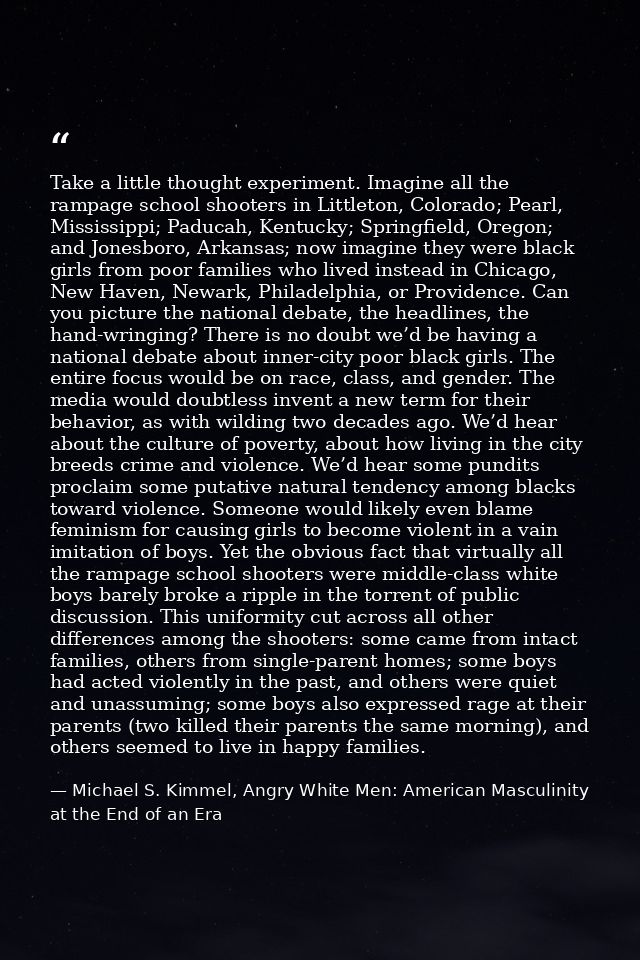 "

Take a little thought experiment. Imagine all the rampage school shooters in Littleton, Colorado; Pearl, Mississippi; Paducah, Kentucky; Springfield, Oregon; and Jonesboro, Arkansas; now imagine they were black girls from poor families who lived instead in Chicago, New Haven, Newark, Philadelphia, or Providence. Can you picture the national debate, the headlines, the hand-wringing? There is no doubt we'd be having a national debate about inner-city poor black girls. The entire focus would be on race, class, and gender. The media would doubtless invent a new term for their behavior, as with wilding two decades ago. We'd hear about the culture of poverty, about how living in the city breeds crime and violence. We'd hear some pundits proclaim some putative natural tendency among blacks toward violence. Someone would likely even blame feminism for causing girls to become violent in a vain imitation of boys. Yet the obvious fact that virtually all the rampage school shooters were middle-class white boys barely broke a ripple in the torrent of public discussion. This uniformity cut across all other differences among the shooters: some came from intact families, others from single-parent homes; some boys had acted violently in the past, and others were quiet and unassuming; some boys also expressed rage at their parents (two killed their parents the same morning), and others seemed to live in happy families.

— Michael S. Kimmel, Angry White Men: American Masculinity at the End of an Era